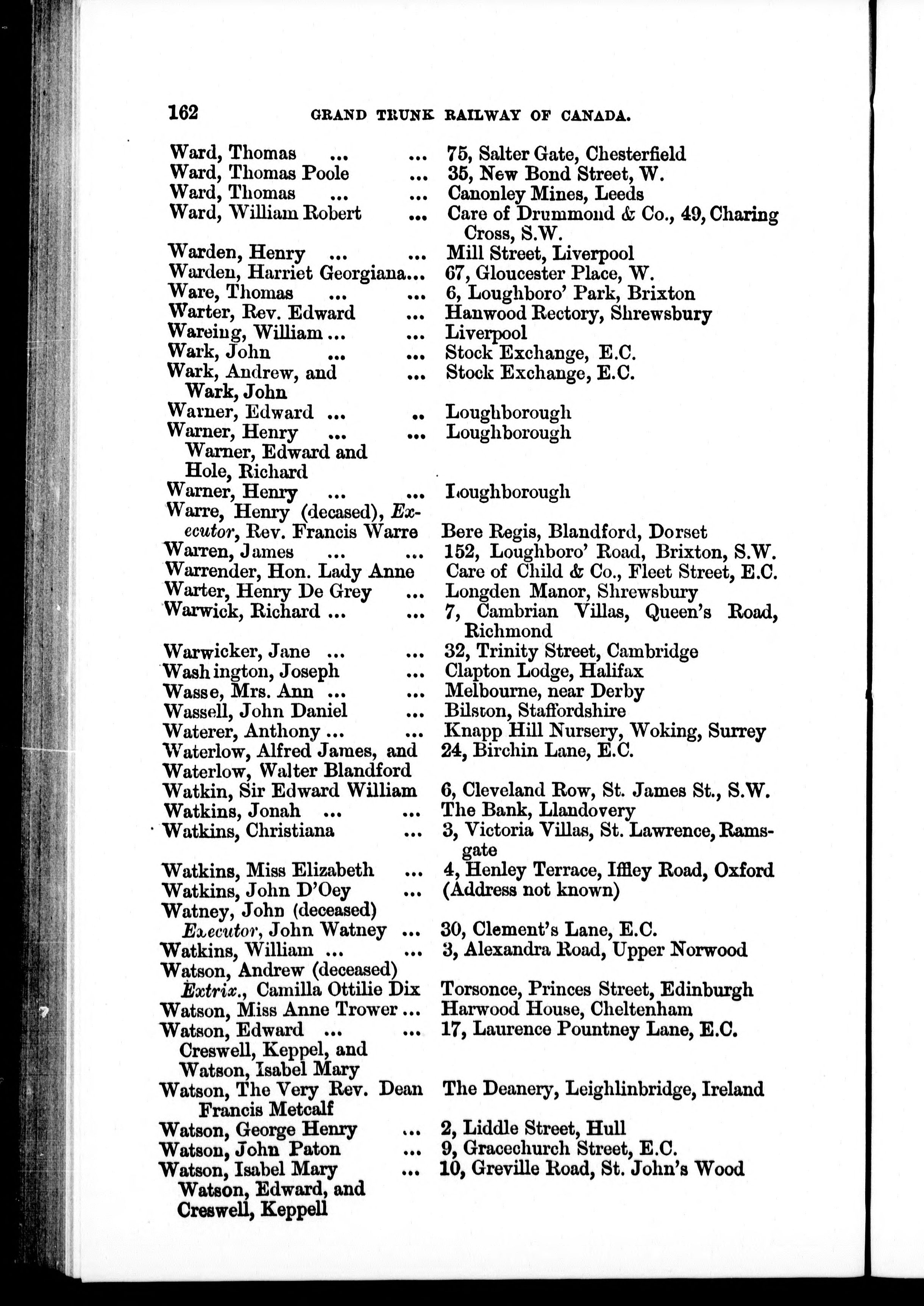 162 GRAND TRUNK RAILWAY OF CANADA.

Ward, Thomas ... ... 75, Salter Gate, Chesterfield
Ward, Thomas Poole ... 35, New Bond Street, W.
Ward, Thomas ... ... Canonley Mines, Leeds
Ward, William Robert ... Care of Drummond & Co., 49, Charing Cross, S.W.
Warden, Henry ... ... Mill Street, Liverpool
Warden, Harriet Georgiana... 67, Gloucester Place, W.
Ware, Thomas ... ... 6, Loughboro' Park, Brixton
Warter, Rev. Edward ... Hanwood Rectory, Shrewsbury
Wareing, William ... ... Liverpool
Wark, John ... ... Stock Exchange, E.C.
Wark, Andrew, and Wark, John ... Stock Exchange, E.C.
Warner, Edward ... .. Loughborough
Warner, Henry ... ... Loughborough
Warner, Edward and Hole, Richard
Warner, Henry ... ... Loughborough
Warre, Henry (deceased), Executor, Rev. Francis Warre Bere Regis, Blandford, Dorset
Warren, James ... ... 152, Loughboro' Road, Brixton, S.W.
Warrender, Hon. Lady Anne Care of Child & Co., Fleet Street, E.C.
Warter, Henry De Grey ... Longden Manor, Shrewsbury
Warwick, Richard ... ... 7, Cambrian Villas, Queen's Road, Richmond
Warwicker, Jane ... ... 32, Trinity Street, Cambridge
Washington, Joseph ... Clapton Lodge, Halifax
Wasse, Mrs. Ann ... ... Melbourne, near Derby
Wassell, John Daniel ... Bilston, Staffordshire
Waterer, Anthony ... ... Knapp Hill Nursery, Woking, Surrey
Waterlow, Alfred James, and Waterlow, Walter Blandford 24, Birchin Lane, E.C.
Watkin, Sir Edward William 6, Cleveland Row, St. James St., S.W.
Watkins, Jonah ... ... The Bank, Llandovery
Watkins, Christiana ... 3, Victoria Villas, St. Lawrence, Ramsgate
Watkins, Miss Elizabeth ... 4, Henley Terrace, Iffley Road, Oxford
Watkins, John D'Oey ... (Address not known)
Watney, John (deceased) Executor, John Watney ... 30, Clement's Lane, E.C.
Watkins, William ... ... 3, Alexandra Road, Upper Norwood
Watson, Andrew (deceased) Extrix., Camilla Ottilie Dix Torsonce, Princes Street, Edinburgh
Watson, Miss Anne Trower ... Harwood House, Cheltenham
Watson, Edward ... ... 17, Laurence Pountney Lane, E.C.
Creswell, Keppel, and Watson, Isabel Mary
Watson, The Very Rev. Dean Francis Metcalf The Deanery, Leighlinbridge, Ireland
Watson, George Henry ... 2, Liddle Street, Hull
Watson, John Paton ... 9, Gracechurch Street, E.C.
Watson, Isabel Mary ... 10, Greville Road, St. John's Wood
Watson, Edward, and Creswell, Keppell